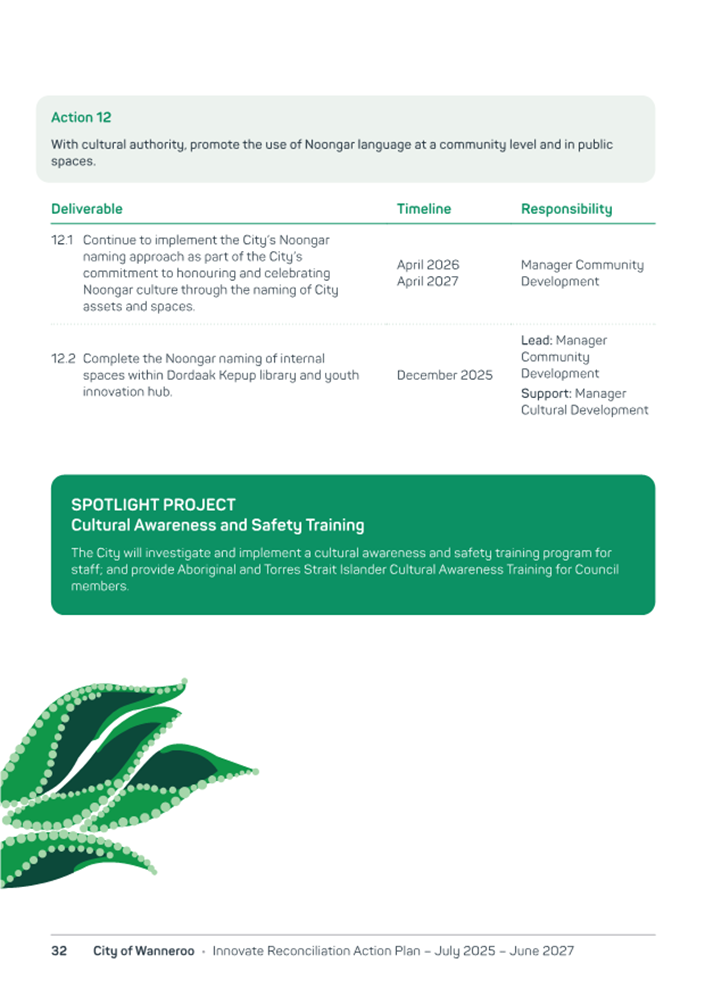 Action 12

With cultural authority, promote the use of Noongar language at a community level and in public spaces.

| Deliverable | Timeline | Responsibility |
|---|---|---|
| 12.1 Continue to implement the City's Noongar naming approach as part of the City's commitment to honouring and celebrating Noongar culture through the naming of City assets and spaces. | April 2026 April 2027 | Manager Community Development |
| 12.2 Complete the Noongar naming of internal spaces within Dordaak Kepup library and youth innovation hub. | December 2025 | Lead: Manager Community Development Support: Manager Cultural Development |

SPOTLIGHT PROJECT
Cultural Awareness and Safety Training

The City will investigate and implement a cultural awareness and safety training program for staff; and provide Aboriginal and Torres Strait Islander Cultural Awareness Training for Council members.

32 City of Wanneroo · Innovate Reconciliation Action Plan – July 2025 – June 2027